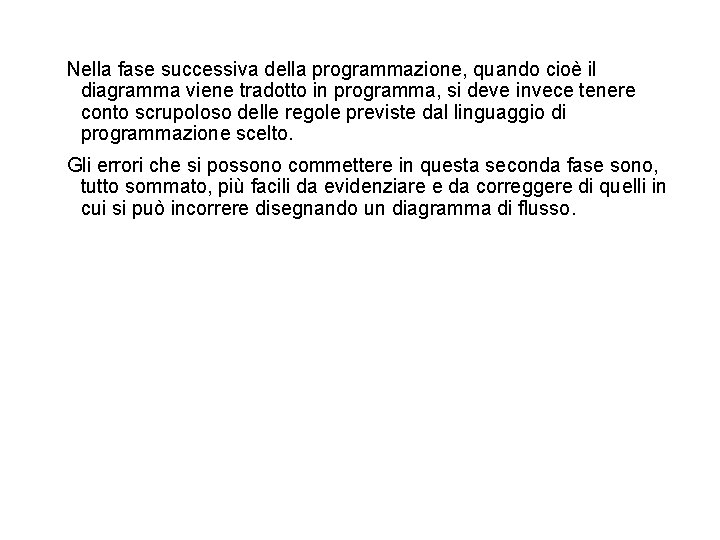 Nella fase successiva della programmazione, quando cioè il diagramma viene tradotto in programma, si deve invece tenere conto scrupoloso delle regole previste dal linguaggio di programmazione scelto.

Gli errori che si possono commettere in questa seconda fase sono, tutto sommato, più facili da evidenziare e da correggere di quelli in cui si può incorrere disegnando un diagramma di flusso.